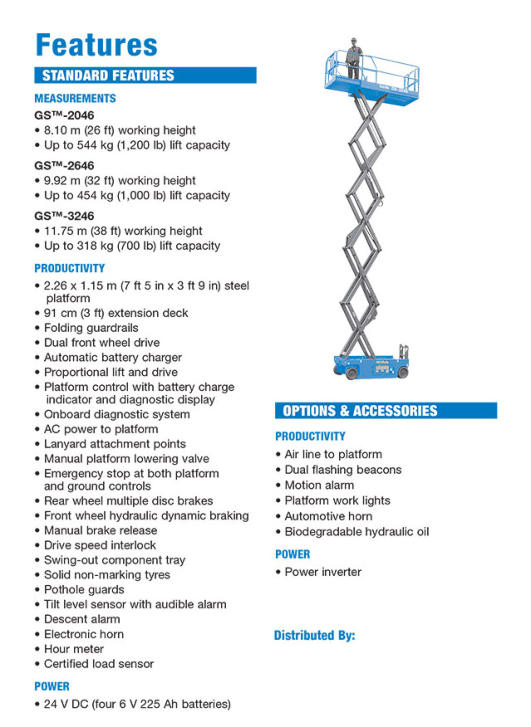 Features

STANDARD FEATURES

MEASUREMENTS

GS™-2046
• 8.10 m (26 ft) working height
• Up to 544 kg (1,200 lb) lift capacity

GS™-2646
• 9.92 m (32 ft) working height
• Up to 454 kg (1,000 lb) lift capacity

GS™-3246
• 11.75 m (38 ft) working height
• Up to 318 kg (700 lb) lift capacity

PRODUCTIVITY
• 2.26 x 1.15 m (7 ft 5 in x 3 ft 9 in) steel platform
• 91 cm (3 ft) extension deck
• Folding guardrails
• Dual front wheel drive
• Automatic battery charger
• Proportional lift and drive
• Platform control with battery charge indicator and diagnostic display
• Onboard diagnostic system
• AC power to platform
• Lanyard attachment points
• Manual platform lowering valve
• Emergency stop at both platform and ground controls
• Rear wheel multiple disc brakes
• Front wheel hydraulic dynamic braking
• Manual brake release
• Drive speed interlock
• Swing-out component tray
• Solid non-marking tyres
• Pothole guards
• Tilt level sensor with audible alarm
• Descent alarm
• Electronic horn
• Hour meter
• Certified load sensor

POWER
• 24 V DC (four 6 V 225 Ah batteries)

OPTIONS & ACCESSORIES

PRODUCTIVITY
• Air line to platform
• Dual flashing beacons
• Motion alarm
• Platform work lights
• Automotive horn
• Biodegradable hydraulic oil

POWER
• Power inverter

Distributed By: